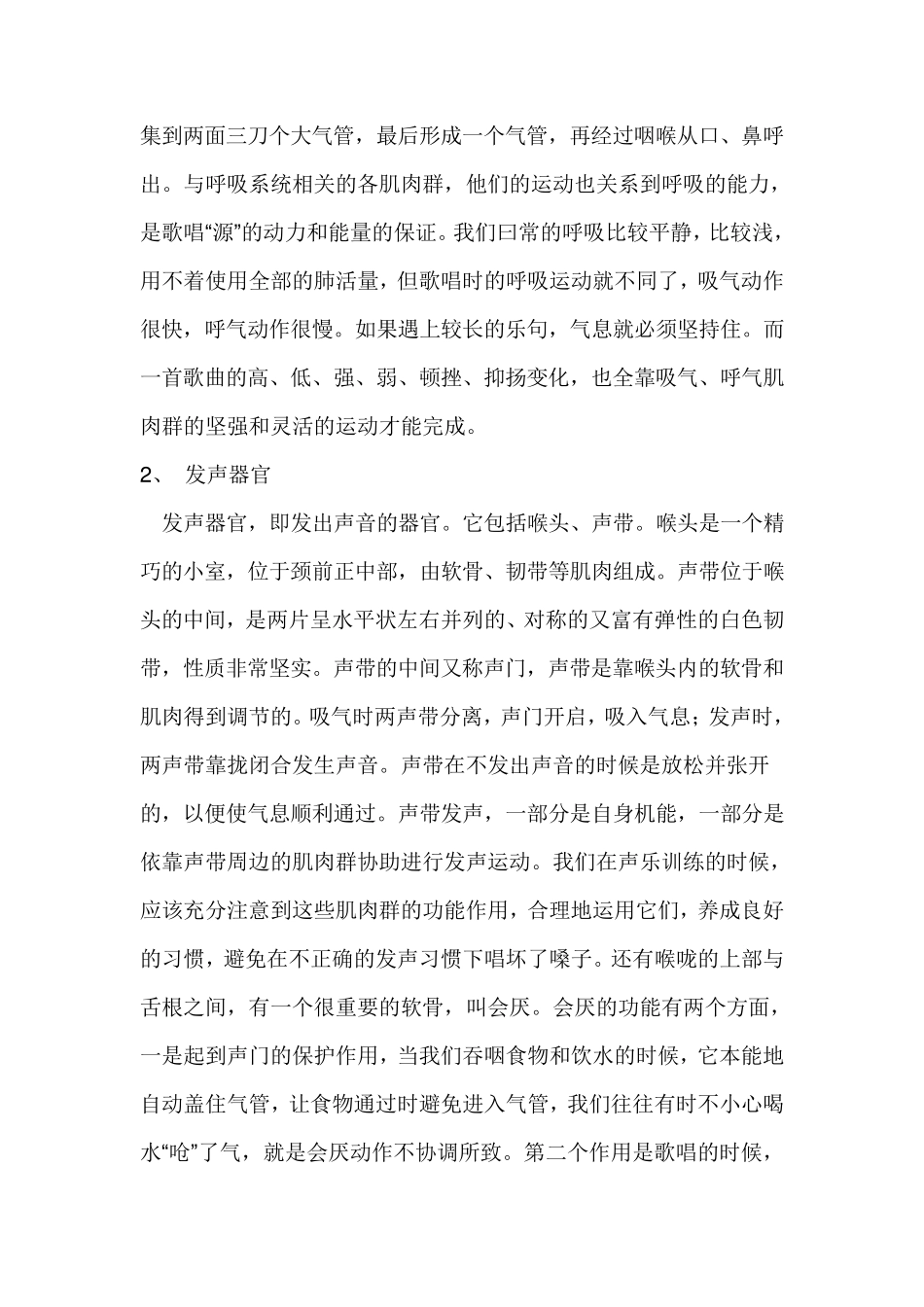 集到两面三刀个大气管，最后形成一个气管，再经过咽喉从口、鼻呼出。与呼吸系统相关的各肌肉群，他们的运动也关系到呼吸的能力，是歌唱“源”的动力和能量的保证。我们曰常的呼吸比较平静，比较浅，用不着使用全部的肺活量，但歌唱时的呼吸运动就不同了，吸气动作很快，呼气动作很慢。如果遇上较长的乐句，气息就必须坚持住。而一首歌曲的高、低、强、弱、顿挫、抑扬变化，也全靠吸气、呼气肌肉群的坚强和灵活的运动才能完成。

2、 发声器官

发声器官，即发出声音的器官。它包括喉头、声带。喉头是一个精巧的小室，位于颈前正中部，由软骨、韧带等肌肉组成。声带位于喉头的中间，是两片呈水平状左右并列的、对称的又富有弹性的白色韧带，性质非常坚实。声带的中间又称声门，声带是靠喉头内的软骨和肌肉得到调节的。吸气时两声带分离，声门开启，吸入气息；发声时，两声带靠拢闭合发生声音。声带在不发出声音的时候是放松并张开的，以便使气息顺利通过。声带发声，一部分是自身机能，一部分是依靠声带周边的肌肉群协助进行发声运动。我们在声乐训练的时候，应该充分注意到这些肌肉群的功能作用，合理地运用它们，养成良好的习惯，避免在不正确的发声习惯下唱坏了嗓子。还有喉咙的上部与舌根之间，有一个很重要的软骨，叫会厌。会厌的功能有两个方面，一是起到声门的保护作用，当我们吞咽食物和饮水的时候，它本能地自动盖住气管，让食物通过时避免进入气管，我们往往有时不小心喝水“呛”了气，就是会厌动作不协调所致。第二个作用是歌唱的时候，